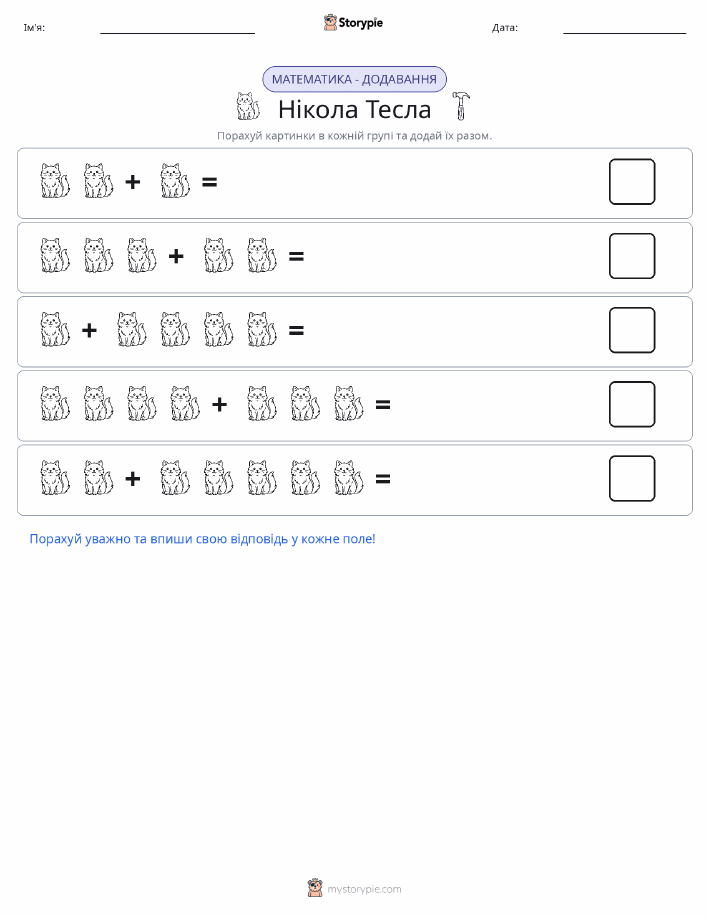 Ім'я: Storypie Дата:

МАТЕМАТИКА - ДОДАВАННЯ

Нікола Тесла

Порахуй картинки в кожній групі та додай їх разом.

+ =

+ =

+ =

+ =

+ =

Порахуй уважно та впиши свою відповідь у кожне поле!

mystorypie.com